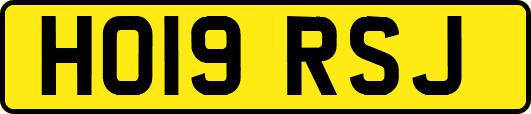 HO19 RSJ